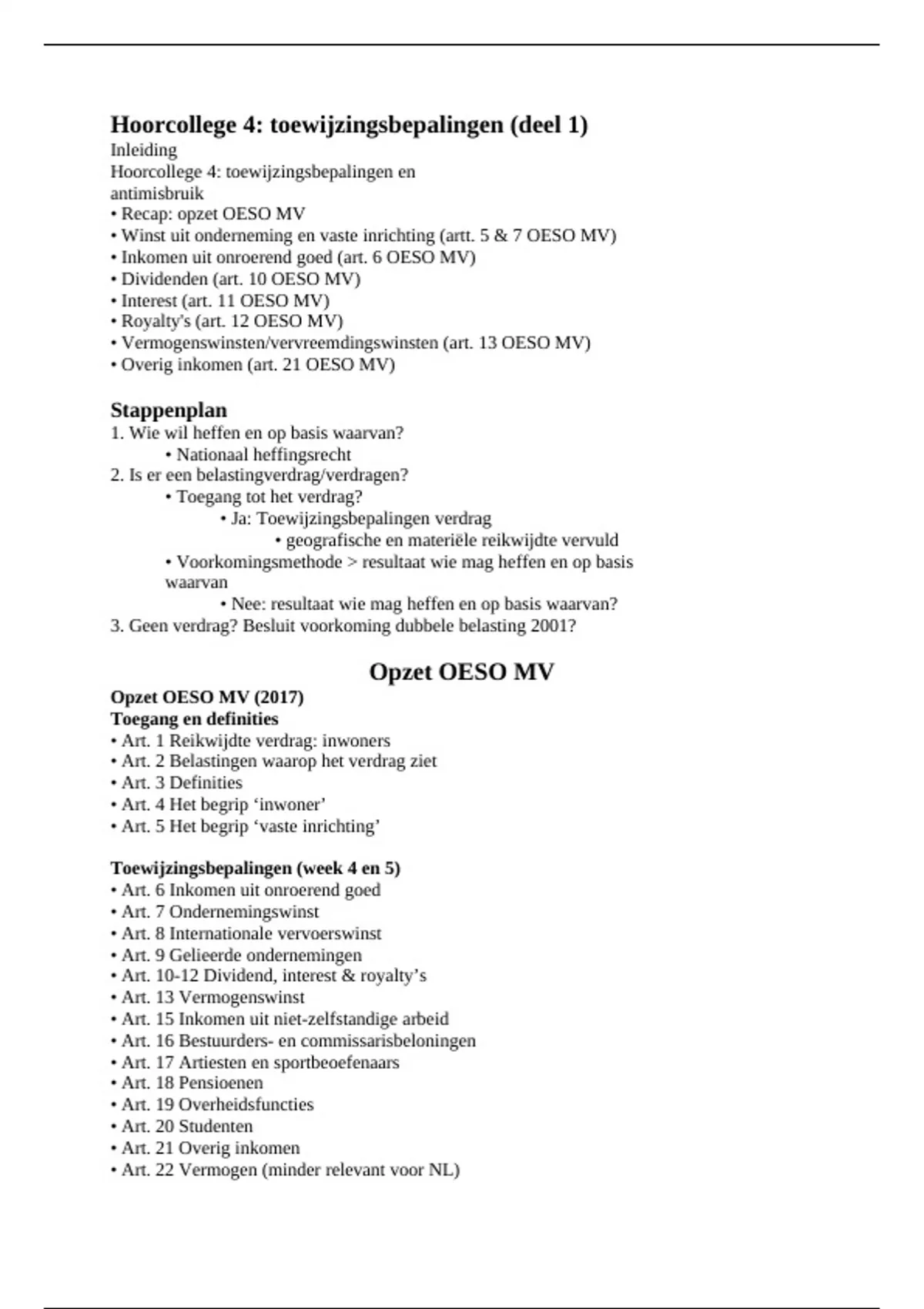 Hoorcollege 4: toewijzingsbepalingen (deel 1)
Inleiding
Hoorcollege 4: toewijzingsbepalingen en antimisbruik
• Recap: opzet OESO MV
• Winst uit onderneming en vaste inrichting (artt. 5 & 7 OESO MV)
• Inkomen uit onroerend goed (art. 6 OESO MV)
• Dividenden (art. 10 OESO MV)
• Interest (art. 11 OESO MV)
• Royalty's (art. 12 OESO MV)
• Vermogenswinsten/vervreemdingswinsten (art. 13 OESO MV)
• Overig inkomen (art. 21 OESO MV)

Stappenplan
1. Wie wil heffen en op basis waarvan?
• Nationaal heffingsrecht
2. Is er een belastingverdrag/verdragen?
• Toegang tot het verdrag?
• Ja: Toewijzingsbepalingen verdrag
• geografische en materiële reikwijdte vervuld
• Voorkomingsmethode > resultaat wie mag heffen en op basis waarvan
• Nee: resultaat wie mag heffen en op basis waarvan?
3. Geen verdrag? Besluit voorkoming dubbele belasting 2001?

Opzet OESO MV
Opzet OESO MV (2017)
Toegang en definities
• Art. 1 Reikwijdte verdrag: inwoners
• Art. 2 Belastingen waarop het verdrag ziet
• Art. 3 Definities
• Art. 4 Het begrip ‘inwoner’
• Art. 5 Het begrip ‘vaste inrichting’

Toewijzingsbepalingen (week 4 en 5)
• Art. 6 Inkomen uit onroerend goed
• Art. 7 Ondernemingswinst
• Art. 8 Internationale vervoerswinst
• Art. 9 Gelieerde ondernemingen
• Art. 10-12 Dividend, interest & royalty’s
• Art. 13 Vermogenswinst
• Art. 15 Inkomen uit niet-zelfstandige arbeid
• Art. 16 Bestuurders- en commissarisbeloningen
• Art. 17 Artiesten en sportbeoefenaars
• Art. 18 Pensioenen
• Art. 19 Overheidsfuncties
• Art. 20 Studenten
• Art. 21 Overig inkomen
• Art. 22 Vermogen (minder relevant voor NL)